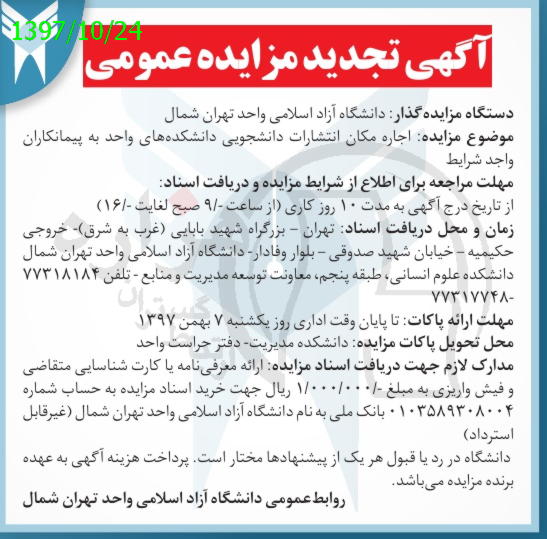 1397/10/24

آگهی تجدید مزایده عمومی

دستگاه مزایده‌گذار: دانشگاه آزاد اسلامی واحد تهران شمال
موضوع مزایده: اجاره مکان انتشارات دانشجویی دانشکده‌های واحد به پیمانکاران واجد شرایط
مهلت مراجعه برای اطلاع از شرایط مزایده و دریافت اسناد:
از تاریخ درج آگهی به مدت ۱۰ روز کاری (از ساعت -/۹ صبح لغایت -/۱۶)
زمان و محل دریافت اسناد: تهران - بزرگراه شهید بابایی (غرب به شرق)- خروجی حکیمیه - خیابان شهید صدوقی - بلوار وفادار- دانشگاه آزاد اسلامی واحد تهران شمال دانشکده علوم انسانی، طبقه پنجم، معاونت توسعه مدیریت و منابع - تلفن ۷۷۳۱۸۱۸۴ -۷۷۳۱۷۷۴۸
مهلت ارائه پاکات: تا پایان وقت اداری روز یکشنبه ۷ بهمن ۱۳۹۷
محل تحویل پاکات مزایده: دانشکده مدیریت- دفتر حراست واحد
مدارک لازم جهت دریافت اسناد مزایده: ارائه معرفی‌نامه یا کارت شناسایی متقاضی و فیش واریزی به مبلغ -/۱/۰۰۰/۰۰۰ ریال جهت خرید اسناد مزایده به حساب شماره ۰۱۰۳۵۸۹۳۰۸۰۰۴ بانک ملی به نام دانشگاه آزاد اسلامی واحد تهران شمال (غیرقابل استرداد)
دانشگاه در رد یا قبول هر یک از پیشنهادها مختار است. پرداخت هزینه آگهی به عهده برنده مزایده می‌باشد.
روابط عمومی دانشگاه آزاد اسلامی واحد تهران شمال